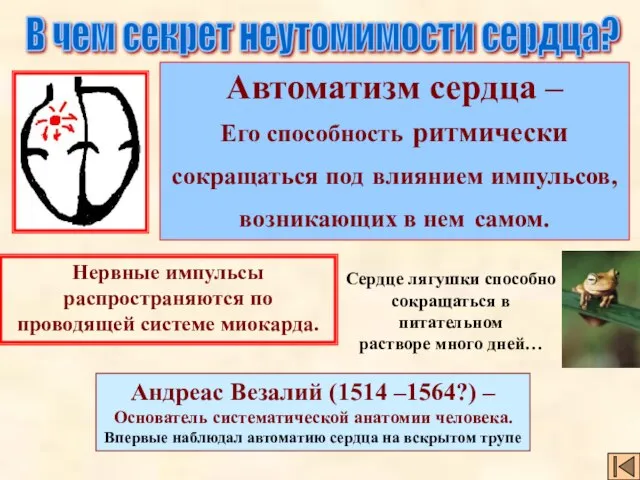 В чем секрет неутомимости сердца?

Автоматизм сердца –
Его способность ритмически сокращаться под влиянием импульсов, возникающих в нем самом.

Нервные импульсы распространяются по проводящей системе миокарда.

Сердце лягушки способно сокращаться в питательном растворе много дней…

Андреас Везалий (1514 –1564?) –
Основатель систематической анатомии человека.
Впервые наблюдал автоматию сердца на вскрытом трупе